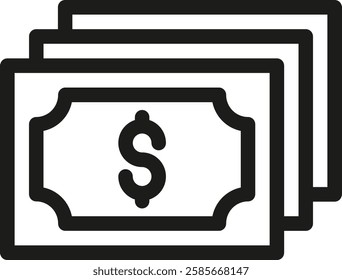 $

shutterstock.com · 2585668147